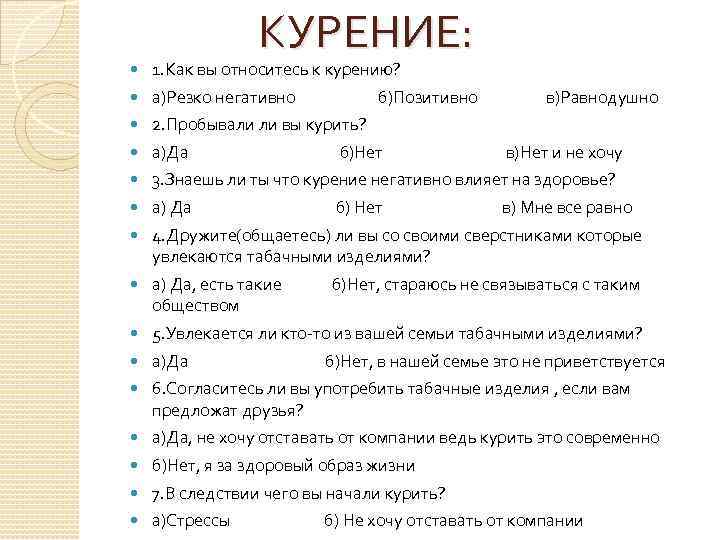 КУРЕНИЕ:

1.Как вы относитесь к курению?

а)Резко негативно б)Позитивно в)Равнодушно

2.Пробывали ли вы курить?

а)Да б)Нет в)Нет и не хочу

3.Знаешь ли ты что курение негативно влияет на здоровье?

а) Да б) Нет в) Мне все равно

4.Дружите(общаетесь) ли вы со своими сверстниками которые увлекаются табачными изделиями?

а) Да, есть такие б)Нет, стараюсь не связываться с таким обществом

5.Увлекается ли кто-то из вашей семьи табачными изделиями?

а)Да б)Нет, в нашей семье это не приветствуется

6.Согласитесь ли вы употребить табачные изделия , если вам предложат друзья?

а)Да, не хочу отставать от компании ведь курить это современно

б)Нет, я за здоровый образ жизни

7.В следствии чего вы начали курить?

а)Стрессы б) Не хочу отставать от компании